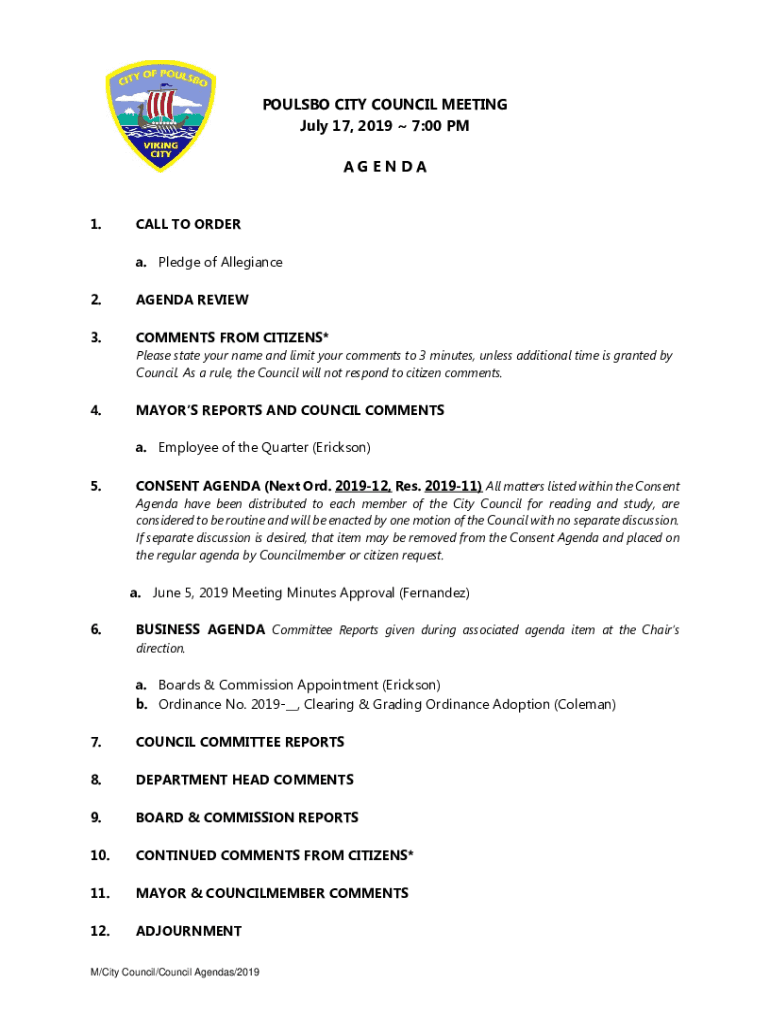 CITY OF POULSBO
VIKING CITY

POULSBO CITY COUNCIL MEETING
July 17, 2019 ~ 7:00 PM

A G E N D A

1. CALL TO ORDER

a. Pledge of Allegiance

2. AGENDA REVIEW

3. COMMENTS FROM CITIZENS*
Please state your name and limit your comments to 3 minutes, unless additional time is granted by Council. As a rule, the Council will not respond to citizen comments.

4. MAYOR'S REPORTS AND COUNCIL COMMENTS

a. Employee of the Quarter (Erickson)

5. CONSENT AGENDA (Next Ord. 2019-12, Res. 2019-11) All matters listed within the Consent Agenda have been distributed to each member of the City Council for reading and study, are considered to be routine and will be enacted by one motion of the Council with no separate discussion. If separate discussion is desired, that item may be removed from the Consent Agenda and placed on the regular agenda by Councilmember or citizen request.

a. June 5, 2019 Meeting Minutes Approval (Fernandez)

6. BUSINESS AGENDA Committee Reports given during associated agenda item at the Chair's direction.

a. Boards & Commission Appointment (Erickson)
b. Ordinance No. 2019-__, Clearing & Grading Ordinance Adoption (Coleman)

7. COUNCIL COMMITTEE REPORTS

8. DEPARTMENT HEAD COMMENTS

9. BOARD & COMMISSION REPORTS

10. CONTINUED COMMENTS FROM CITIZENS*

11. MAYOR & COUNCILMEMBER COMMENTS

12. ADJOURNMENT

M/City Council/Council Agendas/2019